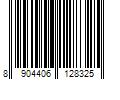 8 904406 128325